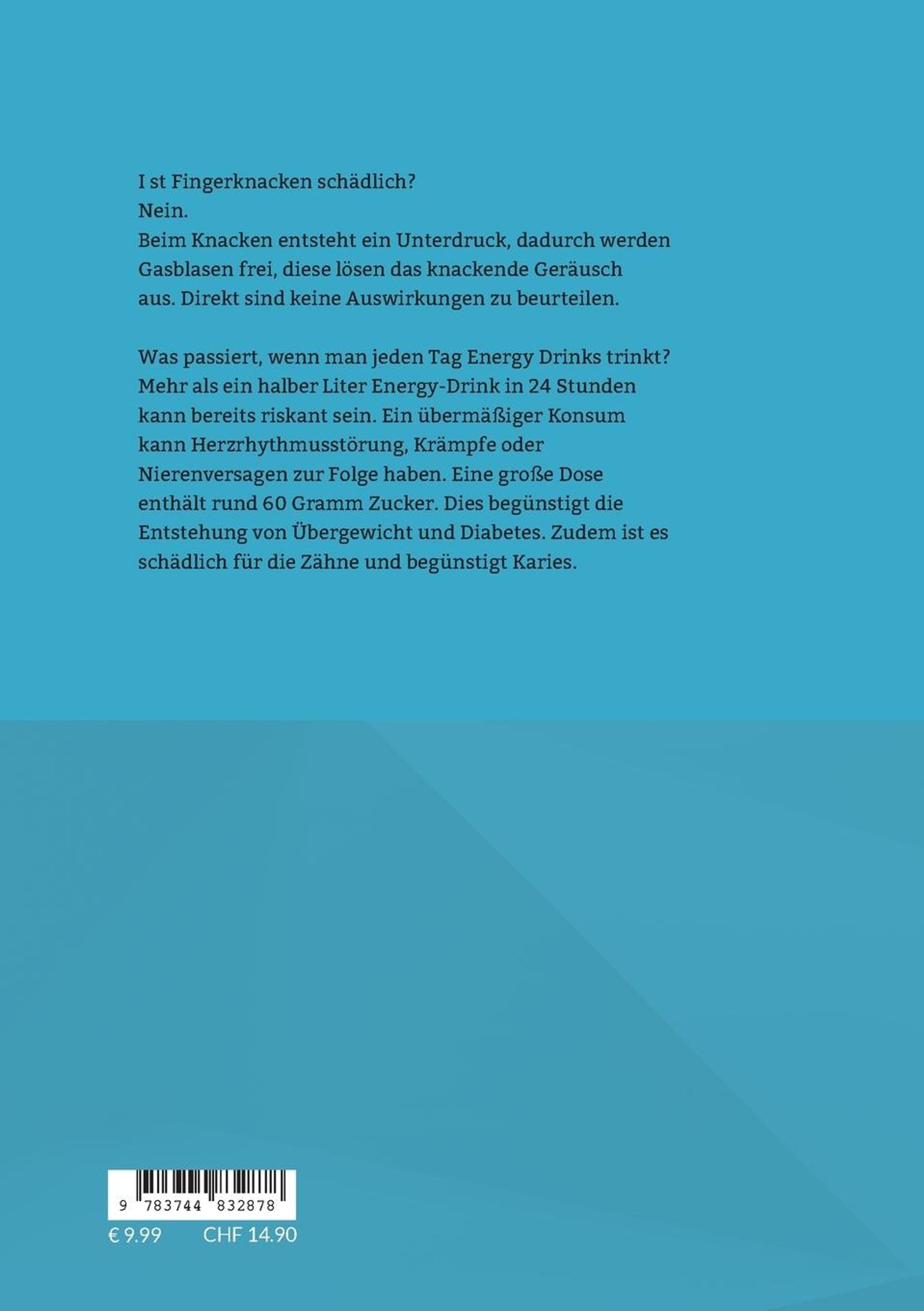 I st Fingerknacken schädlich?
Nein.
Beim Knacken entsteht ein Unterdruck, dadurch werden Gasblasen frei, diese lösen das knackende Geräusch aus. Direkt sind keine Auswirkungen zu beurteilen.

Was passiert, wenn man jeden Tag Energy Drinks trinkt?
Mehr als ein halber Liter Energy-Drink in 24 Stunden kann bereits riskant sein. Ein übermäßiger Konsum kann Herzrhythmusstörung, Krämpfe oder Nierenversagen zur Folge haben. Eine große Dose enthält rund 60 Gramm Zucker. Dies begünstigt die Entstehung von Übergewicht und Diabetes. Zudem ist es schädlich für die Zähne und begünstigt Karies.

9 783744 832878

€ 9.99 CHF 14.90